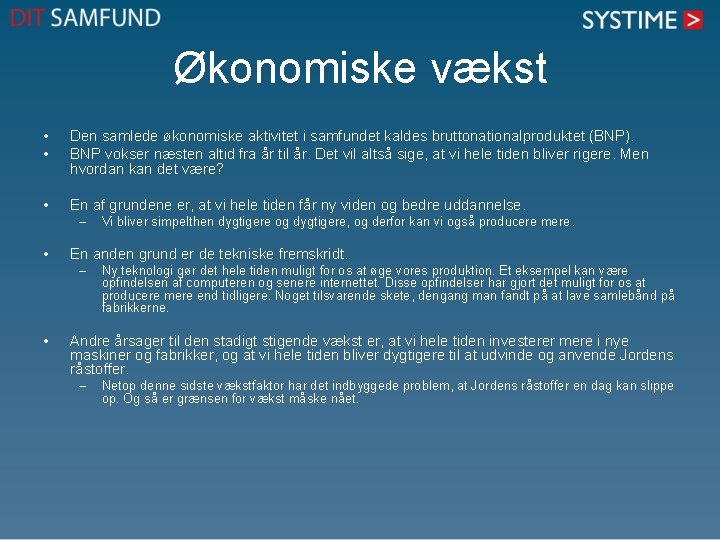 DIT SAMFUND

SYSTIME >

Økonomiske vækst

• Den samlede økonomiske aktivitet i samfundet kaldes bruttonationalproduktet (BNP).
• BNP vokser næsten altid fra år til år. Det vil altså sige, at vi hele tiden bliver rigere. Men hvordan kan det være?

• En af grundene er, at vi hele tiden får ny viden og bedre uddannelse.
– Vi bliver simpelthen dygtigere og dygtigere, og derfor kan vi også producere mere.

• En anden grund er de tekniske fremskridt.
– Ny teknologi gør det hele tiden muligt for os at øge vores produktion. Et eksempel kan være opfindelsen af computeren og senere internettet. Disse opfindelser har gjort det muligt for os at producere mere end tidligere. Noget tilsvarende skete, dengang man fandt på at lave samlebånd på fabrikkerne.

• Andre årsager til den stadigt stigende vækst er, at vi hele tiden investerer mere i nye maskiner og fabrikker, og at vi hele tiden bliver dygtigere til at udvinde og anvende Jordens råstoffer.
– Netop denne sidste vækstfaktor har det indbyggede problem, at Jordens råstoffer en dag kan slippe op. Og så er grænsen for vækst måske nået.